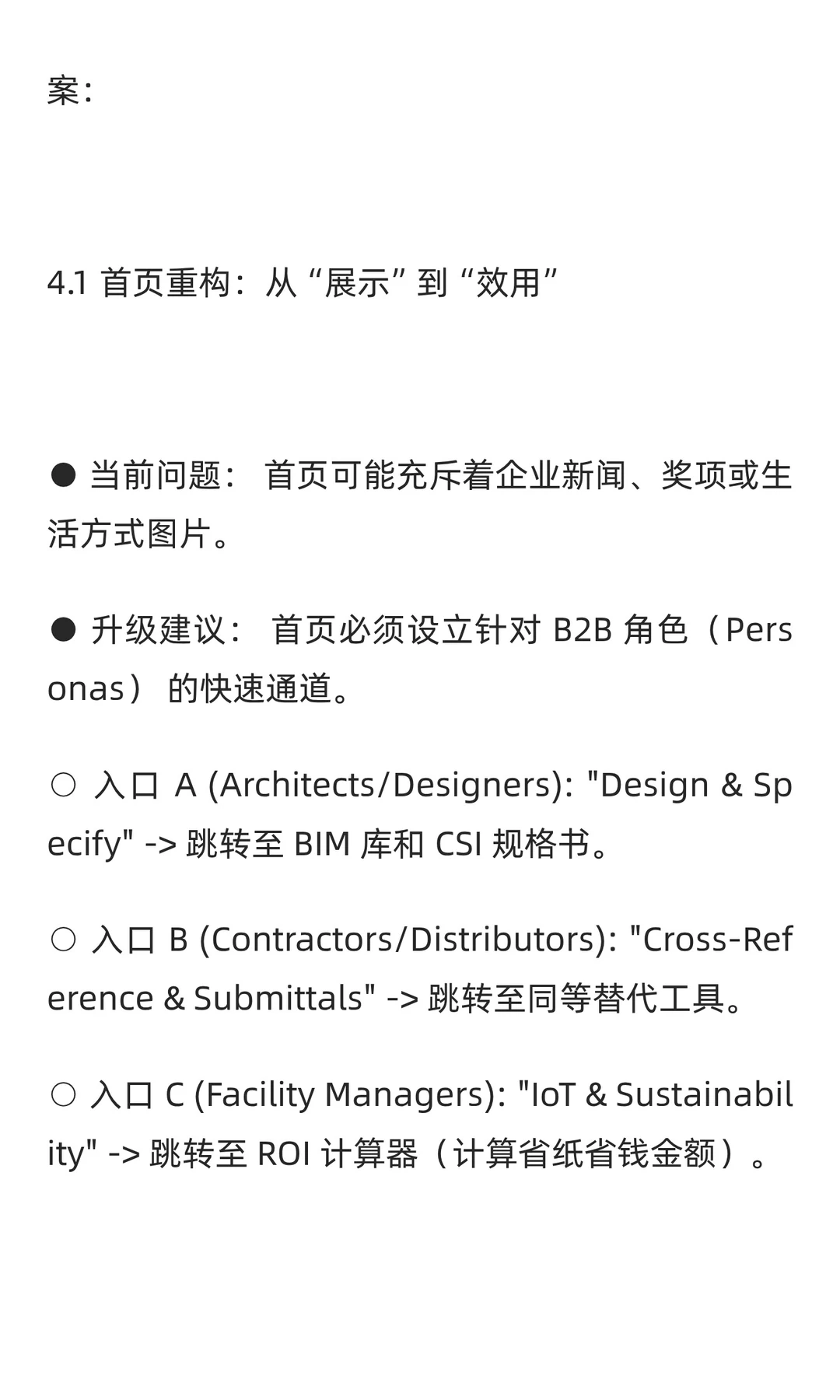 案：

4.1 首页重构：从“展示”到“效用”

● 当前问题： 首页可能充斥着企业新闻、奖项或生活方式图片。

● 升级建议： 首页必须设立针对 B2B 角色（Personas）的快速通道。

○ 入口 A (Architects/Designers): "Design & Specify" -> 跳转至 BIM 库和 CSI 规格书。

○ 入口 B (Contractors/Distributors): "Cross-Reference & Submittals" -> 跳转至同等替代工具。

○ 入口 C (Facility Managers): "IoT & Sustainability" -> 跳转至 ROI 计算器（计算省纸省钱金额）。